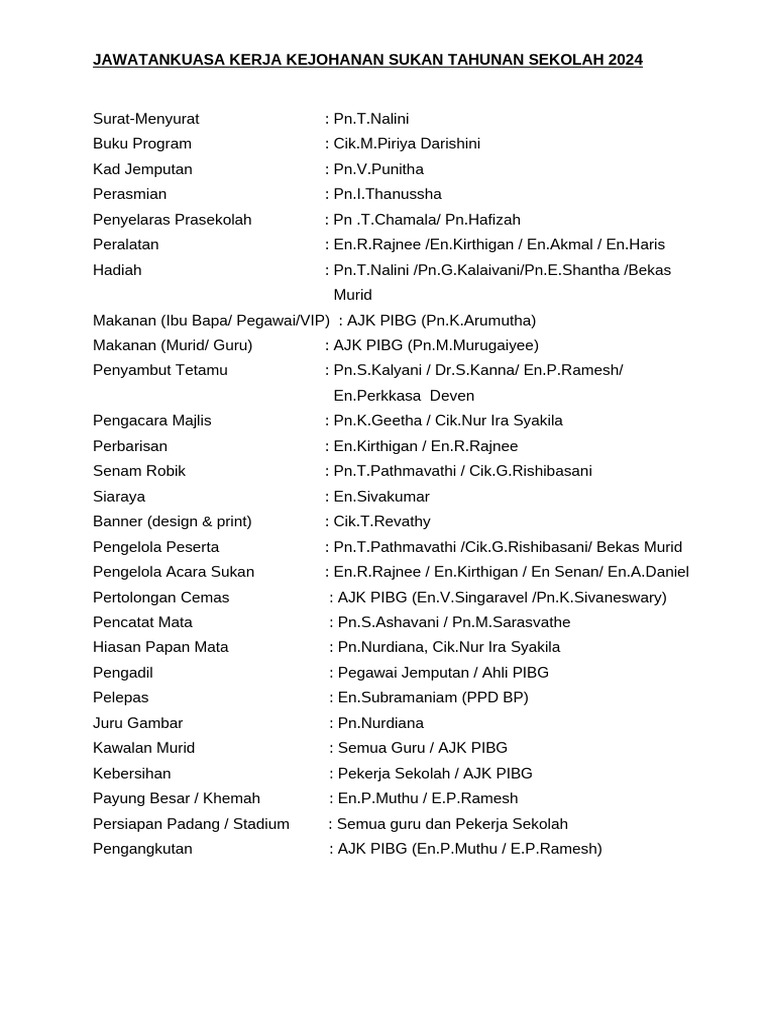 JAWATANKUASA KERJA KEJOHANAN SUKAN TAHUNAN SEKOLAH 2024

Surat-Menyurat : Pn.T.Nalini
Buku Program : Cik.M.Piriya Darishini
Kad Jemputan : Pn.V.Punitha
Perasmian : Pn.I.Thanussha
Penyelaras Prasekolah : Pn .T.Chamala/ Pn.Hafizah
Peralatan : En.R.Rajnee /En.Kirthigan / En.Akmal / En.Haris
Hadiah : Pn.T.Nalini /Pn.G.Kalaivani/Pn.E.Shantha /Bekas Murid
Makanan (Ibu Bapa/ Pegawai/VIP) : AJK PIBG (Pn.K.Arumutha)
Makanan (Murid/ Guru) : AJK PIBG (Pn.M.Murugaiyee)
Penyambut Tetamu : Pn.S.Kalyani / Dr.S.Kanna/ En.P.Ramesh/ En.Perkkasa Deven
Pengacara Majlis : Pn.K.Geetha / Cik.Nur Ira Syakila
Perbarisan : En.Kirthigan / En.R.Rajnee
Senam Robik : Pn.T.Pathmavathi / Cik.G.Rishibasani
Siaraya : En.Sivakumar
Banner (design & print) : Cik.T.Revathy
Pengelola Peserta : Pn.T.Pathmavathi /Cik.G.Rishibasani/ Bekas Murid
Pengelola Acara Sukan : En.R.Rajnee / En.Kirthigan / En Senan/ En.A.Daniel
Pertolongan Cemas : AJK PIBG (En.V.Singaravel /Pn.K.Sivaneswary)
Pencatat Mata : Pn.S.Ashavani / Pn.M.Sarasvathe
Hiasan Papan Mata : Pn.Nurdiana, Cik.Nur Ira Syakila
Pengadil : Pegawai Jemputan / Ahli PIBG
Pelepas : En.Subramaniam (PPD BP)
Juru Gambar : Pn.Nurdiana
Kawalan Murid : Semua Guru / AJK PIBG
Kebersihan : Pekerja Sekolah / AJK PIBG
Payung Besar / Khemah : En.P.Muthu / E.P.Ramesh
Persiapan Padang / Stadium : Semua guru dan Pekerja Sekolah
Pengangkutan : AJK PIBG (En.P.Muthu / E.P.Ramesh)